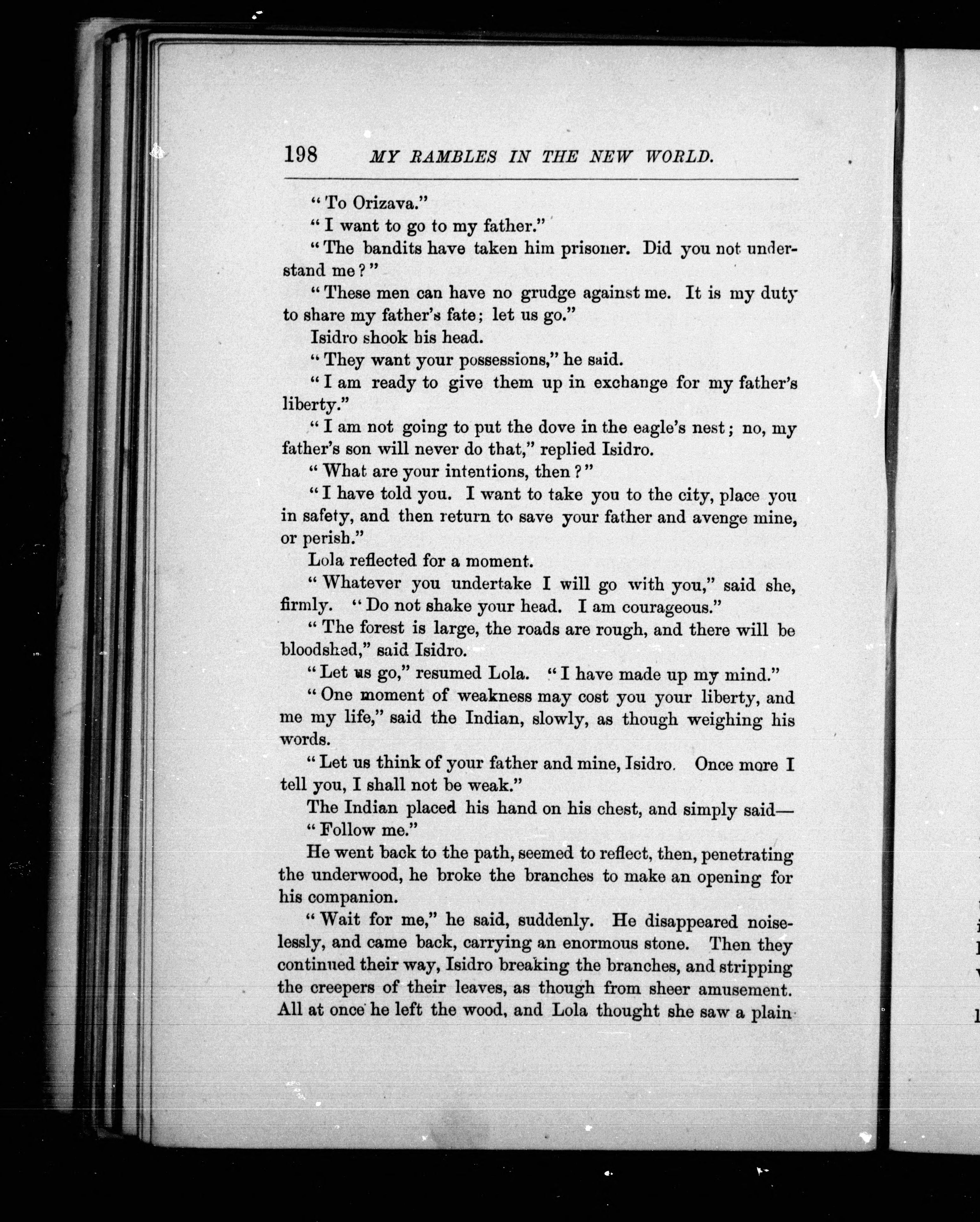 198 MY RAMBLES IN THE NEW WORLD.

"To Orizava."

"I want to go to my father."

"The bandits have taken him prisoner. Did you not understand me?"

"These men can have no grudge against me. It is my duty to share my father's fate; let us go."

Isidro shook his head.

"They want your possessions," he said.

"I am ready to give them up in exchange for my father's liberty."

"I am not going to put the dove in the eagle's nest; no, my father's son will never do that," replied Isidro.

"What are your intentions, then?"

"I have told you. I want to take you to the city, place you in safety, and then return to save your father and avenge mine, or perish."

Lola reflected for a moment.

"Whatever you undertake I will go with you," said she, firmly. "Do not shake your head. I am courageous."

"The forest is large, the roads are rough, and there will be bloodshed," said Isidro.

"Let us go," resumed Lola. "I have made up my mind."

"One moment of weakness may cost you your liberty, and me my life," said the Indian, slowly, as though weighing his words.

"Let us think of your father and mine, Isidro. Once more I tell you, I shall not be weak."

The Indian placed his hand on his chest, and simply said—

"Follow me."

He went back to the path, seemed to reflect, then, penetrating the underwood, he broke the branches to make an opening for his companion.

"Wait for me," he said, suddenly. He disappeared noiselessly, and came back, carrying an enormous stone. Then they continued their way, Isidro breaking the branches, and stripping the creepers of their leaves, as though from sheer amusement. All at once he left the wood, and Lola thought she saw a plain